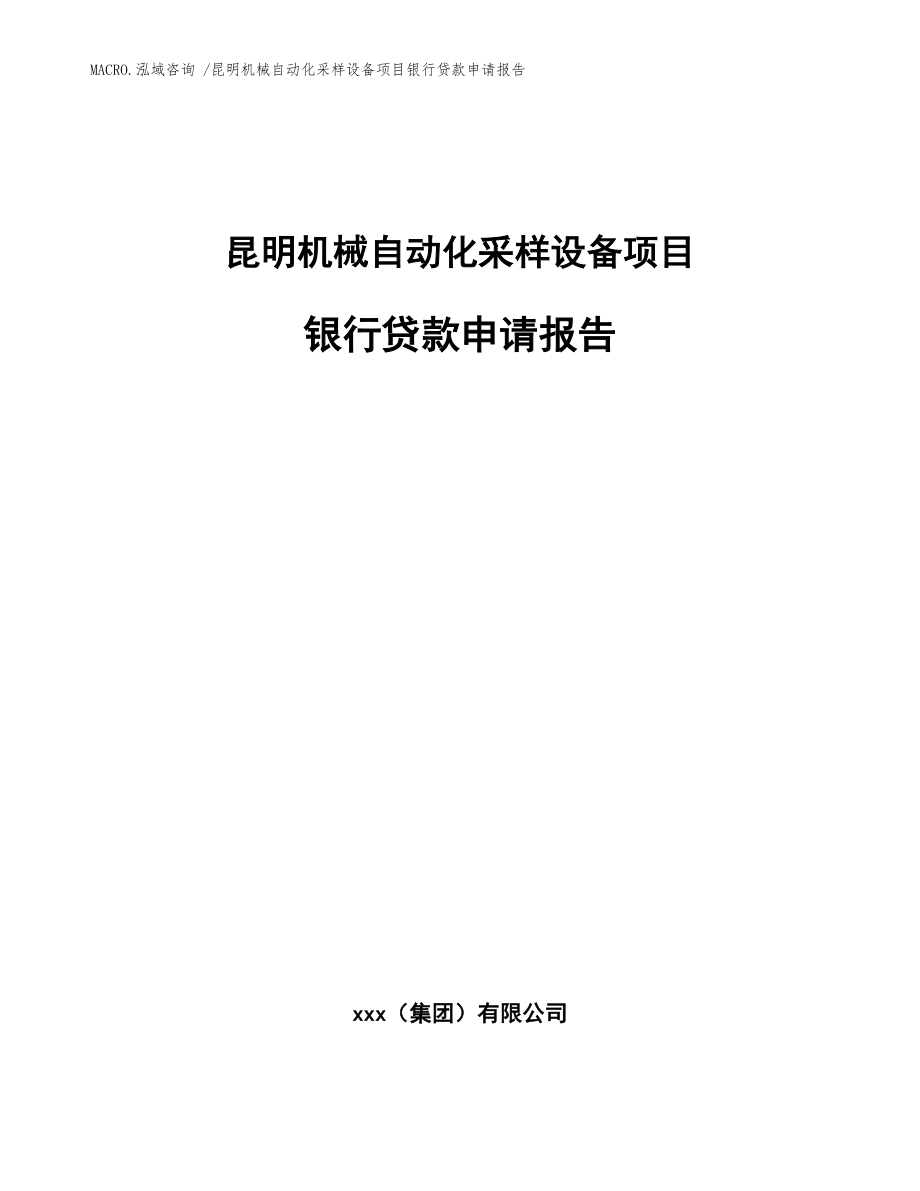 MACRO.泓域咨询 /昆明机械自动化采样设备项目银行贷款申请报告

昆明机械自动化采样设备项目

银行贷款申请报告

xxx（集团）有限公司